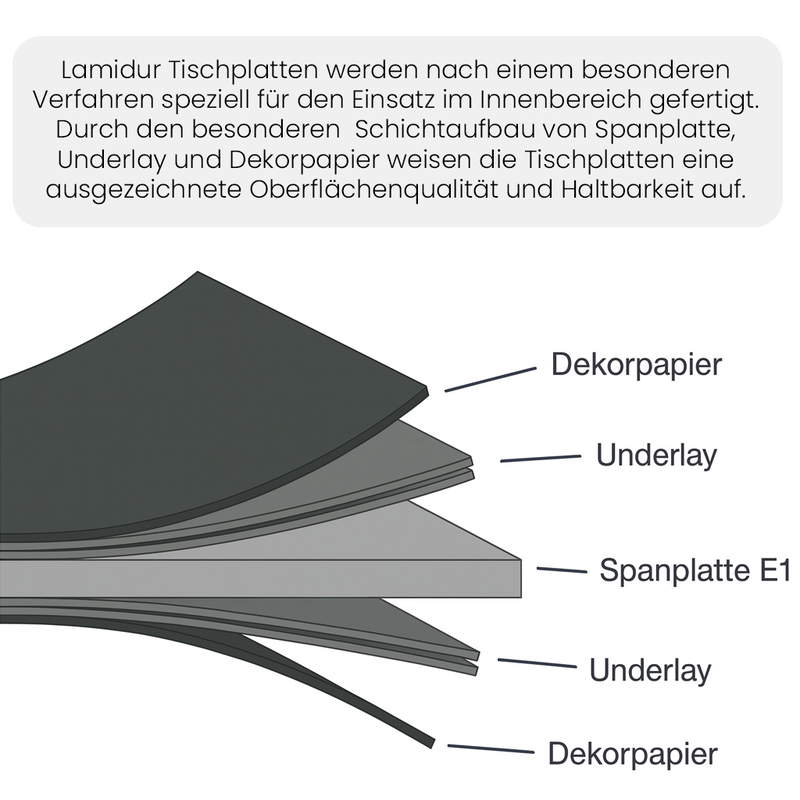 Lamidur Tischplatten werden nach einem besonderen Verfahren speziell für den Einsatz im Innenbereich gefertigt. Durch den besonderen  Schichtaufbau von Spanplatte, Underlay und Dekorpapier weisen die Tischplatten eine ausgezeichnete Oberflächenqualität und Haltbarkeit auf.

Dekorpapier

Underlay

Spanplatte E1

Underlay

Dekorpapier